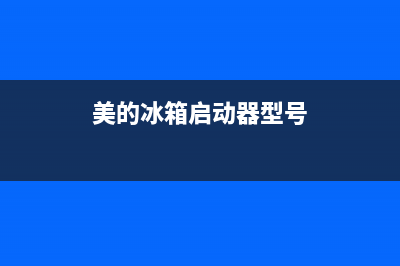 美的冰箱启动器型号